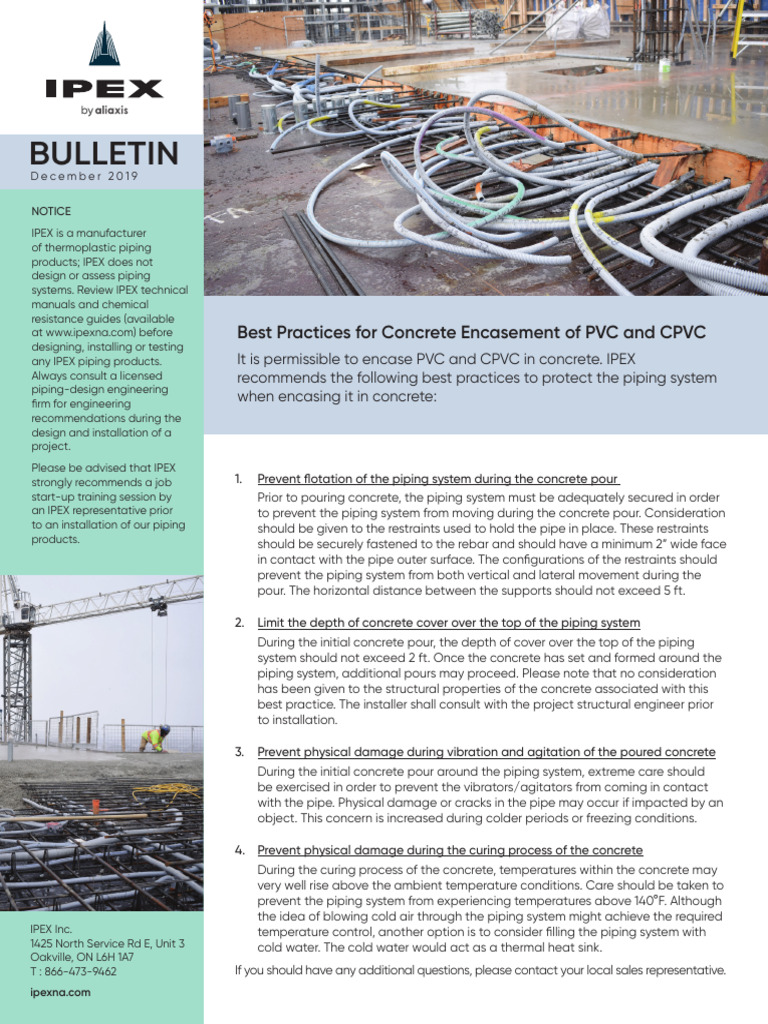 IPEX
by aliaxis

BULLETIN
December 2019

NOTICE

IPEX is a manufacturer of thermoplastic piping products; IPEX does not design or assess piping systems. Review IPEX technical manuals and chemical resistance guides (available at www.ipexna.com) before designing, installing or testing any IPEX piping products. Always consult a licensed piping-design engineering firm for engineering recommendations during the design and installation of a project.

Please be advised that IPEX strongly recommends a job start-up training session by an IPEX representative prior to an installation of our piping products.

IPEX Inc.
1425 North Service Rd E, Unit 3
Oakville, ON L6H 1A7
T : 866-473-9462

ipexna.com

Best Practices for Concrete Encasement of PVC and CPVC

It is permissible to encase PVC and CPVC in concrete. IPEX recommends the following best practices to protect the piping system when encasing it in concrete:

1. Prevent flotation of the piping system during the concrete pour
Prior to pouring concrete, the piping system must be adequately secured in order to prevent the piping system from moving during the concrete pour. Consideration should be given to the restraints used to hold the pipe in place. These restraints should be securely fastened to the rebar and should have a minimum 2" wide face in contact with the pipe outer surface. The configurations of the restraints should prevent the piping system from both vertical and lateral movement during the pour. The horizontal distance between the supports should not exceed 5 ft.

2. Limit the depth of concrete cover over the top of the piping system
During the initial concrete pour, the depth of cover over the top of the piping system should not exceed 2 ft. Once the concrete has set and formed around the piping system, additional pours may proceed. Please note that no consideration has been given to the structural properties of the concrete associated with this best practice. The installer shall consult with the project structural engineer prior to installation.

3. Prevent physical damage during vibration and agitation of the poured concrete
During the initial concrete pour around the piping system, extreme care should be exercised in order to prevent the vibrators/agitators from coming in contact with the pipe. Physical damage or cracks in the pipe may occur if impacted by an object. This concern is increased during colder periods or freezing conditions.

4. Prevent physical damage during the curing process of the concrete
During the curing process of the concrete, temperatures within the concrete may very well rise above the ambient temperature conditions. Care should be taken to prevent the piping system from experiencing temperatures above 140°F. Although the idea of blowing cold air through the piping system might achieve the required temperature control, another option is to consider filling the piping system with cold water. The cold water would act as a thermal heat sink.

If you should have any additional questions, please contact your local sales representative.